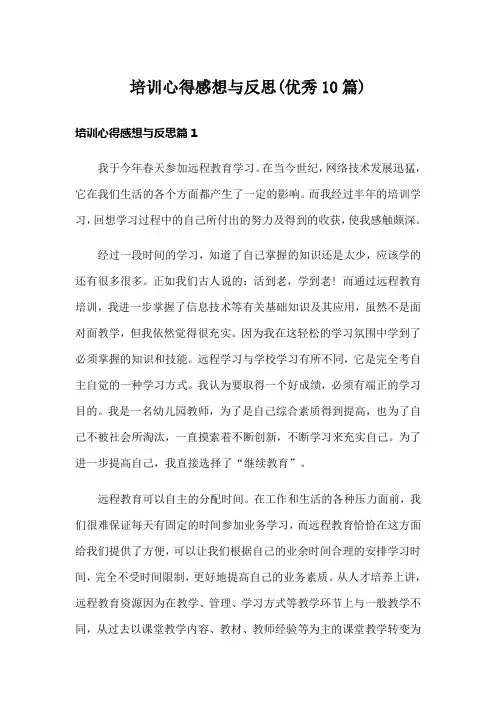 培训心得感想与反思(优秀10篇)

培训心得感想与反思篇1

我于今年春天参加远程教育学习。在当今世纪，网络技术发展迅猛，它在我们生活的各个方面都产生了一定的影响。而我经过半年的培训学习，回想学习过程中的自己所付出的努力及得到的收获，使我感触颇深。

经过一段时间的学习，知道了自己掌握的知识还是太少，应该学的还有很多很多。正如我们古人说的：活到老，学到老！而通过远程教育培训，我进一步掌握了信息技术等有关基础知识及其应用，虽然不是面对面教学，但我依然觉得很充实。因为我在这轻松的学习氛围中学到了必须掌握的知识和技能。远程学习与学校学习有所不同，它是完全考自主自觉的一种学习方式。我认为要取得一个好成绩，必须有端正的学习目的。我是一名幼儿园教师，为了是自己综合素质得到提高，也为了自己不被社会所淘汰，一直摸索着不断创新，不断学习来充实自己。为了进一步提高自己，我直接选择了“继续教育”。

远程教育可以自主的分配时间。在工作和生活的各种压力面前，我们很难保证每天有固定的时间参加业务学习，而远程教育恰恰在这方面给我们提供了方便，可以让我们根据自己的业余时间合理的安排学习时间，完全不受时间限制，更好地提高自己的业务素质。从人才培养上讲，远程教育资源因为在教学、管理、学习方式等教学环节上与一般教学不同，从过去以课堂教学内容、教材、教师经验等为主的课堂教学转变为